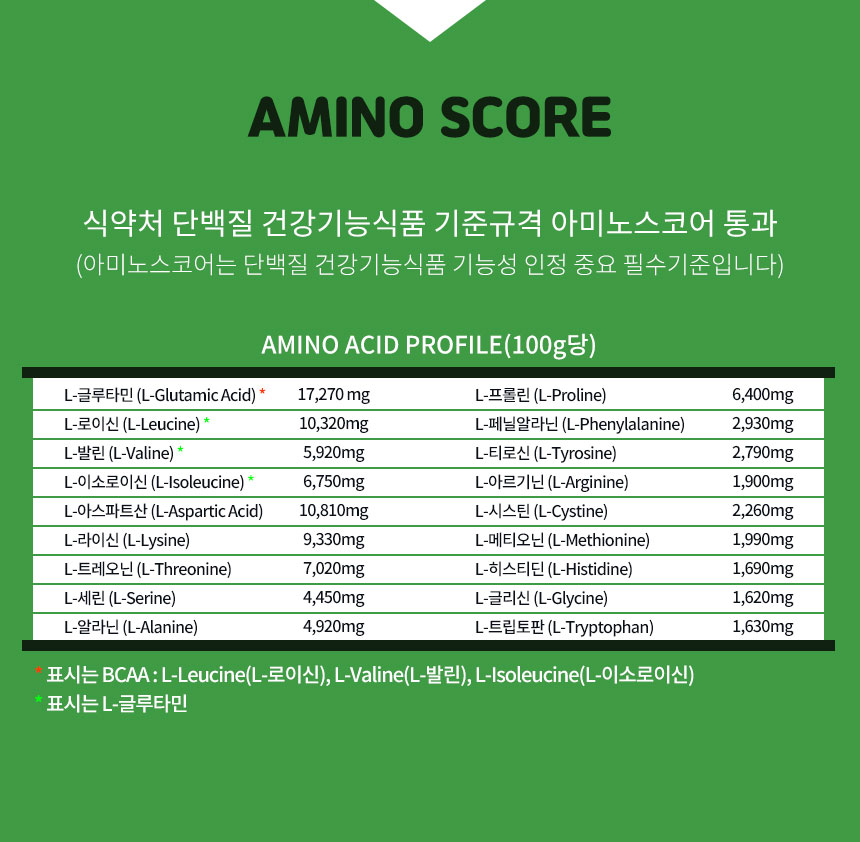 AMINO SCORE

식약처 단백질 건강기능식품 기준규격 아미노스코어 통과
(아미노스코어는 단백질 건강기능식품 기능성 인정 중요 필수기준입니다)

AMINO ACID PROFILE(100g당)

| | | | |
|---|---|---|---|
| L-글루타민 (L-Glutamic Acid) * | 17,270 mg | L-프롤린 (L-Proline) | 6,400mg |
| L-로이신 (L-Leucine) * | 10,320mg | L-페닐알라닌 (L-Phenylalanine) | 2,930mg |
| L-발린 (L-Valine) * | 5,920mg | L-티로신 (L-Tyrosine) | 2,790mg |
| L-이소로이신 (L-Isoleucine) * | 6,750mg | L-아르기닌 (L-Arginine) | 1,900mg |
| L-아스파트산 (L-Aspartic Acid) | 10,810mg | L-시스틴 (L-Cystine) | 2,260mg |
| L-라이신 (L-Lysine) | 9,330mg | L-메티오닌 (L-Methionine) | 1,990mg |
| L-트레오닌 (L-Threonine) | 7,020mg | L-히스티딘 (L-Histidine) | 1,690mg |
| L-세린 (L-Serine) | 4,450mg | L-글리신 (L-Glycine) | 1,620mg |
| L-알라닌 (L-Alanine) | 4,920mg | L-트립토판 (L-Tryptophan) | 1,630mg |

* 표시는 BCAA : L-Leucine(L-로이신), L-Valine(L-발린), L-Isoleucine(L-이소로이신)
* 표시는 L-글루타민